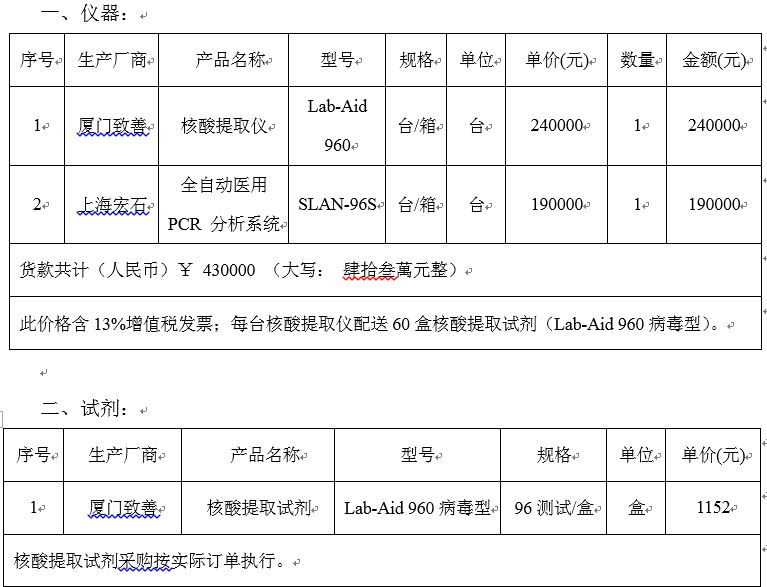 一、仪器：

| 序号 | 生产厂商 | 产品名称 | 型号 | 规格 | 单位 | 单价(元) | 数量 | 金额(元) |
|---|---|---|---|---|---|---|---|---|
| 1 | 厦门致善 | 核酸提取仪 | Lab-Aid 960 | 台/箱 | 台 | 240000 | 1 | 240000 |
| 2 | 上海宏石 | 全自动医用 PCR 分析系统 | SLAN-96S | 台/箱 | 台 | 190000 | 1 | 190000 |
| 货款共计（人民币）￥ 430000 （大写： 肆拾叁萬元整） | | | | | | | | |
| 此价格含 13%增值税发票；每台核酸提取仪配送 60 盒核酸提取试剂（Lab-Aid 960 病毒型）。 | | | | | | | | |

二、试剂：

| 序号 | 生产厂商 | 产品名称 | 型号 | 规格 | 单位 | 单价(元) |
|---|---|---|---|---|---|---|
| 1 | 厦门致善 | 核酸提取试剂 | Lab-Aid 960 病毒型 | 96 测试/盒 | 盒 | 1152 |
| 核酸提取试剂采购按实际订单执行。 | | | | | | |